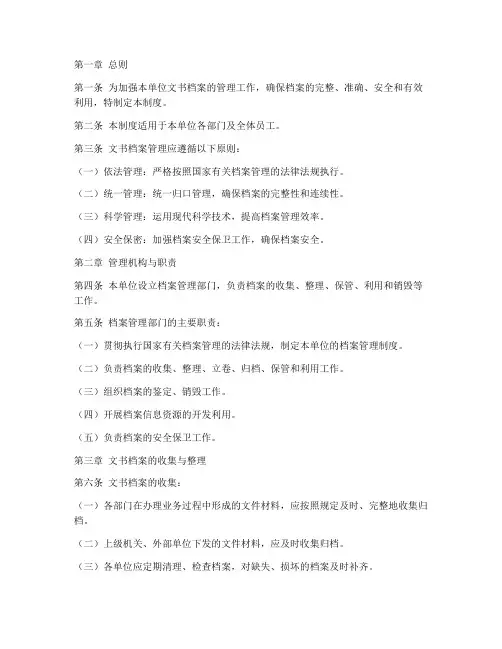 第一章 总则

第一条 为加强本单位文书档案的管理工作，确保档案的完整、准确、安全和有效利用，特制定本制度。

第二条 本制度适用于本单位各部门及全体员工。

第三条 文书档案管理应遵循以下原则：

（一）依法管理：严格按照国家有关档案管理的法律法规执行。

（二）统一管理：统一归口管理，确保档案的完整性和连续性。

（三）科学管理：运用现代科学技术，提高档案管理效率。

（四）安全保密：加强档案安全保卫工作，确保档案安全。

第二章 管理机构与职责

第四条 本单位设立档案管理部门，负责档案的收集、整理、保管、利用和销毁等工作。

第五条 档案管理部门的主要职责：

（一）贯彻执行国家有关档案管理的法律法规，制定本单位的档案管理制度。

（二）负责档案的收集、整理、立卷、归档、保管和利用工作。

（三）组织档案的鉴定、销毁工作。

（四）开展档案信息资源的开发利用。

（五）负责档案的安全保卫工作。

第三章 文书档案的收集与整理

第六条 文书档案的收集：

（一）各部门在办理业务过程中形成的文件材料，应按照规定及时、完整地收集归档。

（二）上级机关、外部单位下发的文件材料，应及时收集归档。

（三）各单位应定期清理、检查档案，对缺失、损坏的档案及时补齐。